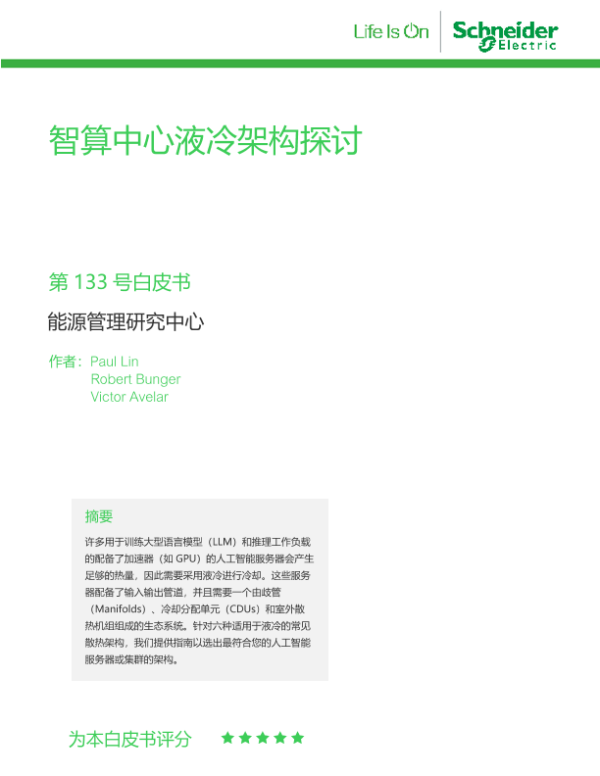 Life Is On Schneider Electric

智算中心液冷架构探讨

第133号白皮书

能源管理研究中心

作者：Paul Lin
Robert Bunger
Victor Avelar

摘要

许多用于训练大型语言模型（LLM）和推理工作负载的配备了加速器（如GPU）的人工智能服务器会产生足够的热量，因此需要采用液冷进行冷却。这些服务器配备了输入输出管道，并且需要一个由歧管（Manifolds）、冷却分配单元（CDUs）和室外散热机组组成的生态系统。针对六种适用于液冷的常见散热架构，我们提供指南以选出最符合您的人工智能服务器或集群的架构。

为本白皮书评分 ★★★★★